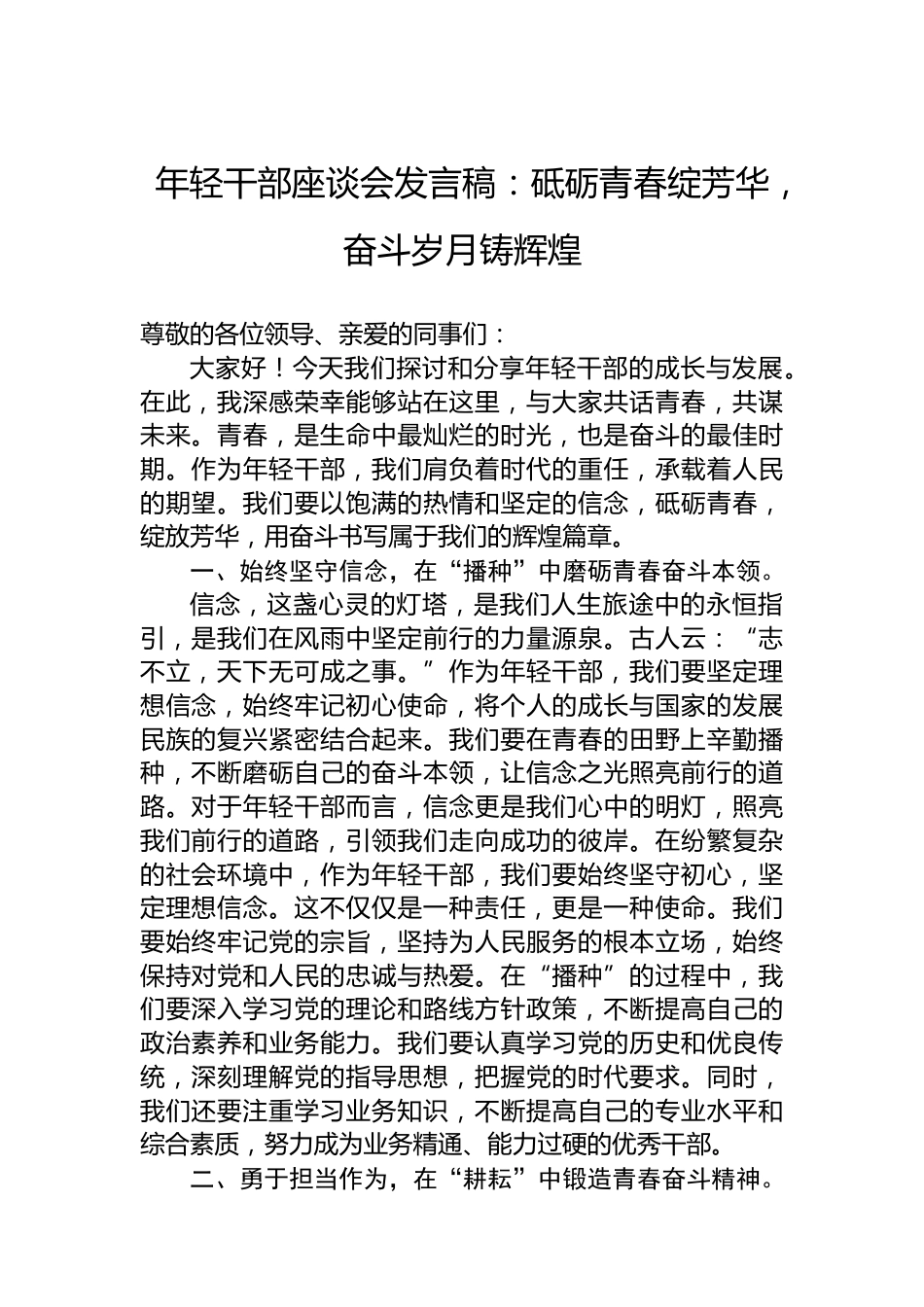 年轻干部座谈会发言稿：砥砺青春绽芳华，奋斗岁月铸辉煌

尊敬的各位领导、亲爱的同事们：

大家好！今天我们探讨和分享年轻干部的成长与发展。在此，我深感荣幸能够站在这里，与大家共话青春，共谋未来。青春，是生命中最灿烂的时光，也是奋斗的最佳时期。作为年轻干部，我们肩负着时代的重任，承载着人民的期望。我们要以饱满的热情和坚定的信念，砥砺青春，绽放芳华，用奋斗书写属于我们的辉煌篇章。

一、始终坚守信念，在“播种”中磨砺青春奋斗本领。

信念，这盏心灵的灯塔，是我们人生旅途中的永恒指引，是我们在风雨中坚定前行的力量源泉。古人云：“志不立，天下无可成之事。”作为年轻干部，我们要坚定理想信念，始终牢记初心使命，将个人的成长与国家的发展民族的复兴紧密结合起来。我们要在青春的田野上辛勤播种，不断磨砺自己的奋斗本领，让信念之光照亮前行的道路。对于年轻干部而言，信念更是我们心中的明灯，照亮我们前行的道路，引领我们走向成功的彼岸。在纷繁复杂的社会环境中，作为年轻干部，我们要始终坚守初心，坚定理想信念。这不仅仅是一种责任，更是一种使命。我们要始终牢记党的宗旨，坚持为人民服务的根本立场，始终保持对党和人民的忠诚与热爱。在“播种”的过程中，我们要深入学习党的理论和路线方针政策，不断提高自己的政治素养和业务能力。我们要认真学习党的历史和优良传统，深刻理解党的指导思想，把握党的时代要求。同时，我们还要注重学习业务知识，不断提高自己的专业水平和综合素质，努力成为业务精通、能力过硬的优秀干部。

二、勇于担当作为，在“耕耘”中锻造青春奋斗精神。